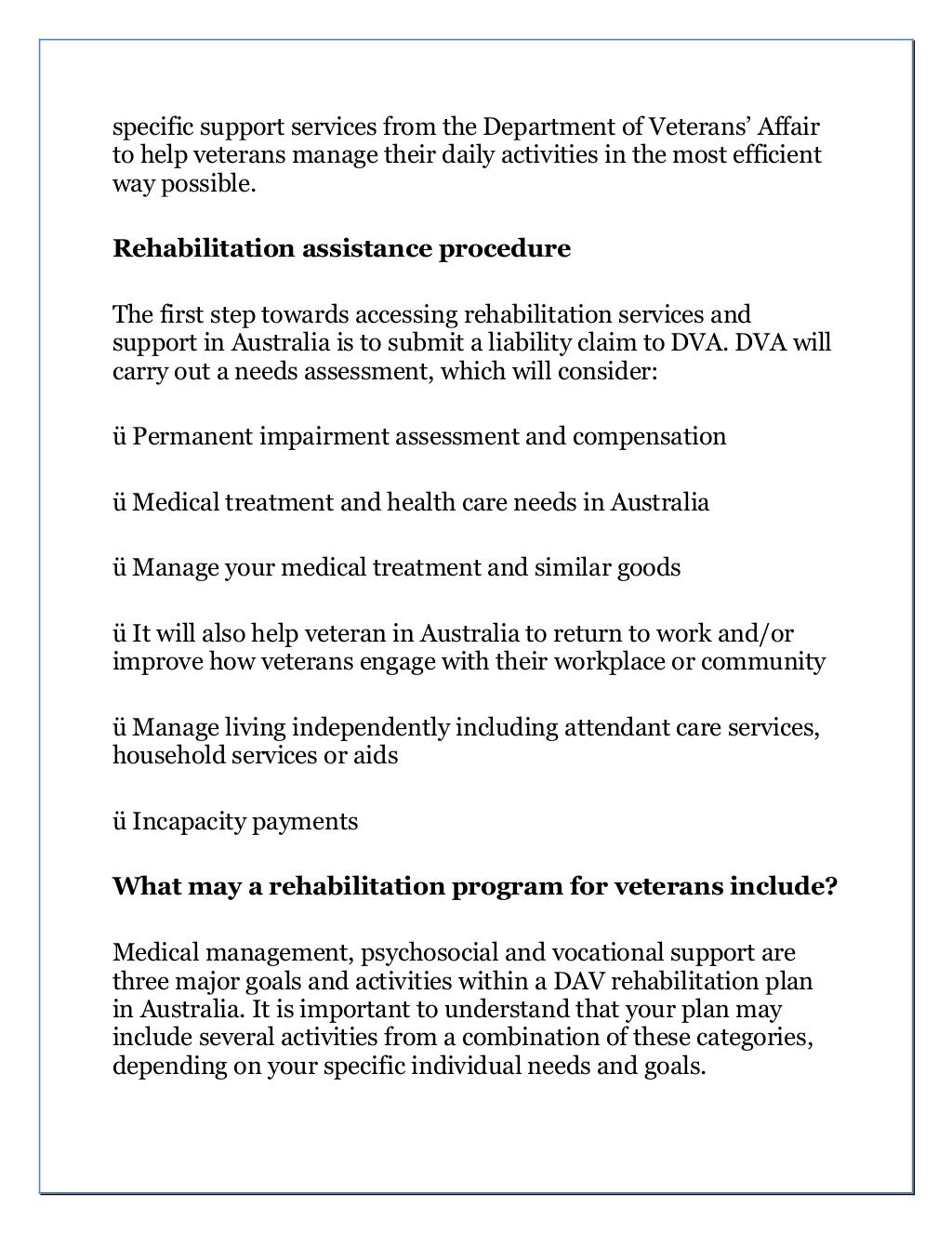 specific support services from the Department of Veterans' Affair to help veterans manage their daily activities in the most efficient way possible.

Rehabilitation assistance procedure

The first step towards accessing rehabilitation services and support in Australia is to submit a liability claim to DVA. DVA will carry out a needs assessment, which will consider:

ü Permanent impairment assessment and compensation

ü Medical treatment and health care needs in Australia

ü Manage your medical treatment and similar goods

ü It will also help veteran in Australia to return to work and/or improve how veterans engage with their workplace or community

ü Manage living independently including attendant care services, household services or aids

ü Incapacity payments

What may a rehabilitation program for veterans include?

Medical management, psychosocial and vocational support are three major goals and activities within a DAV rehabilitation plan in Australia. It is important to understand that your plan may include several activities from a combination of these categories, depending on your specific individual needs and goals.